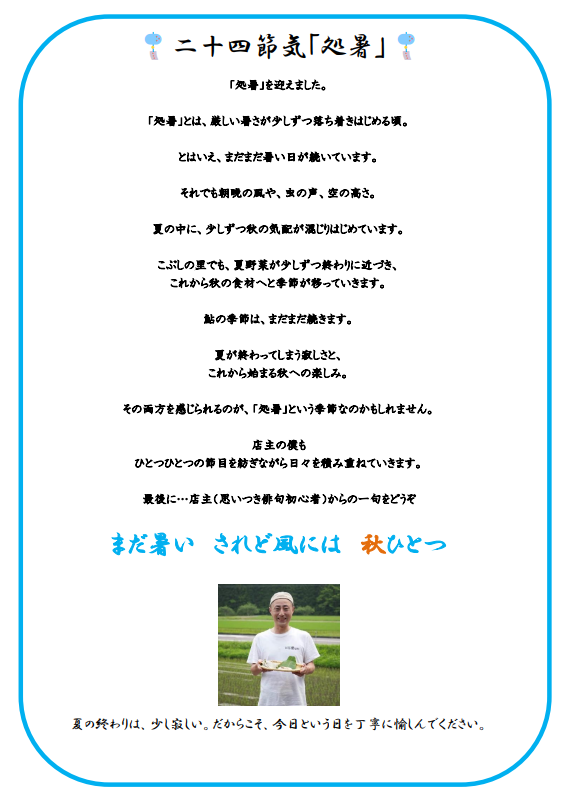 二十四節気「処暑」

「処暑」を迎えました。

「処暑」とは、厳しい暑さが少しずつ落ち着きはじめる頃。

とはいえ、まだまだ暑い日が続いています。

それでも朝晩の風や、虫の声、空の高さ。

夏の中に、少しずつ秋の気配が混じりはじめています。

こぶしの里でも、夏野菜が少しずつ終わりに近づき、
これから秋の食材へと季節が移っていきます。

鮎の季節は、まだまだ続きます。

夏が終わってしまう寂しさと、
これから始まる秋への楽しみ。

その両方を感じられるのが、「処暑」という季節なのかもしれません。

店主の僕も
ひとつひとつの節目を紡ぎながら日々を積み重ねていきます。

最後に…店主(思いつき俳句初心者)からの一句をどうぞ

まだ暑い　されど風には　秋ひとつ

夏の終わりは、少し寂しい。だからこそ、今日という日を丁寧に愉しんでください。